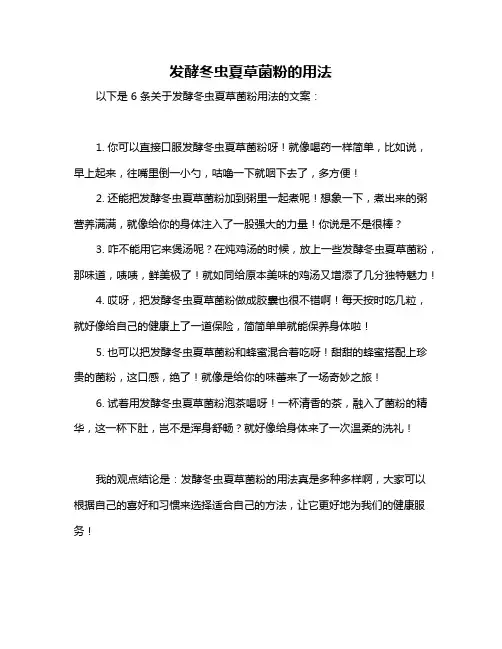 发酵冬虫夏草菌粉的用法

以下是 6 条关于发酵冬虫夏草菌粉用法的文案：

1. 你可以直接口服发酵冬虫夏草菌粉呀！就像喝药一样简单，比如说，早上起来，往嘴里倒一小勺，咕噜一下就咽下去了，多方便！

2. 还能把发酵冬虫夏草菌粉加到粥里一起煮呢！想象一下，煮出来的粥营养满满，就像给你的身体注入了一股强大的力量！你说是不是很棒？

3. 咋不能用它来煲汤呢？在炖鸡汤的时候，放上一些发酵冬虫夏草菌粉，那味道，啧啧，鲜美极了！就如同给原本美味的鸡汤又增添了几分独特魅力！

4. 哎呀，把发酵冬虫夏草菌粉做成胶囊也很不错啊！每天按时吃几粒，就好像给自己的健康上了一道保险，简简单单就能保养身体啦！

5. 也可以把发酵冬虫夏草菌粉和蜂蜜混合着吃呀！甜甜的蜂蜜搭配上珍贵的菌粉，这口感，绝了！就像是给你的味蕾来了一场奇妙之旅！

6. 试着用发酵冬虫夏草菌粉泡茶喝呀！一杯清香的茶，融入了菌粉的精华，这一杯下肚，岂不是浑身舒畅？就好像给身体来了一次温柔的洗礼！

我的观点结论是：发酵冬虫夏草菌粉的用法真是多种多样啊，大家可以根据自己的喜好和习惯来选择适合自己的方法，让它更好地为我们的健康服务！